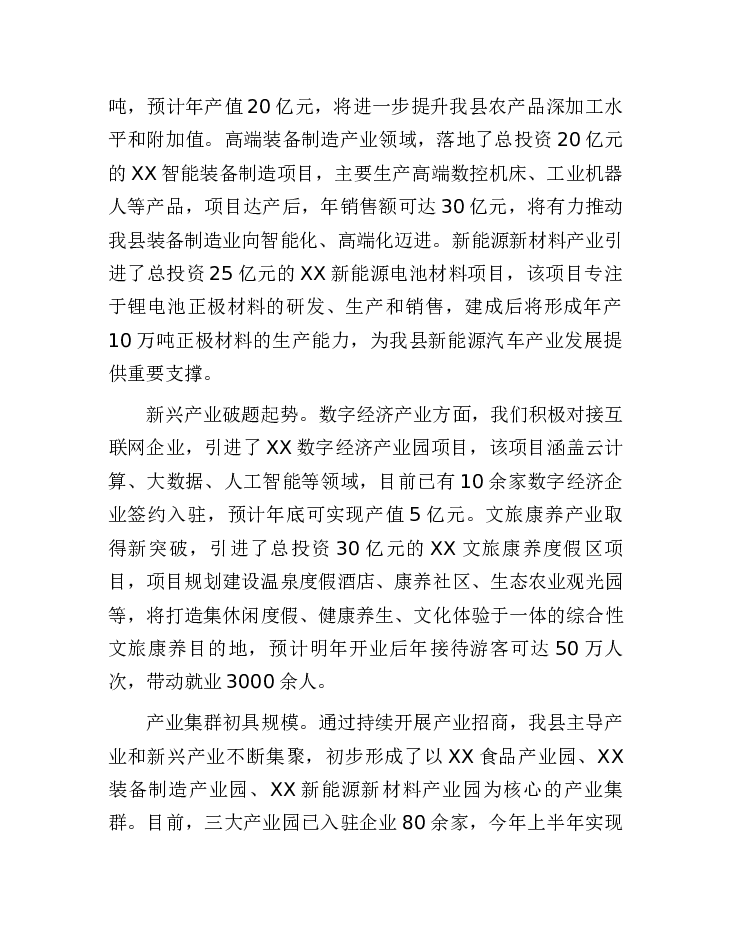 吨，预计年产值20亿元，将进一步提升我县农产品深加工水平和附加值。高端装备制造产业领域，落地了总投资20亿元的XX智能装备制造项目，主要生产高端数控机床、工业机器人等产品，项目达产后，年销售额可达30亿元，将有力推动我县装备制造业向智能化、高端化迈进。新能源新材料产业引进了总投资25亿元的XX新能源电池材料项目，该项目专注于锂电池正极材料的研发、生产和销售，建成后将形成年产10万吨正极材料的生产能力，为我县新能源汽车产业发展提供重要支撑。

新兴产业破题起势。数字经济产业方面，我们积极对接互联网企业，引进了XX数字经济产业园项目，该项目涵盖云计算、大数据、人工智能等领域，目前已有10余家数字经济企业签约入驻，预计年底可实现产值5亿元。文旅康养产业取得新突破，引进了总投资30亿元的XX文旅康养度假区项目，项目规划建设温泉度假酒店、康养社区、生态农业观光园等，将打造集休闲度假、健康养生、文化体验于一体的综合性文旅康养目的地，预计明年开业后年接待游客可达50万人次，带动就业3000余人。

产业集群初具规模。通过持续开展产业招商，我县主导产业和新兴产业不断集聚，初步形成了以XX食品产业园、XX装备制造产业园、XX新能源新材料产业园为核心的产业集群。目前，三大产业园已入驻企业80余家，今年上半年实现